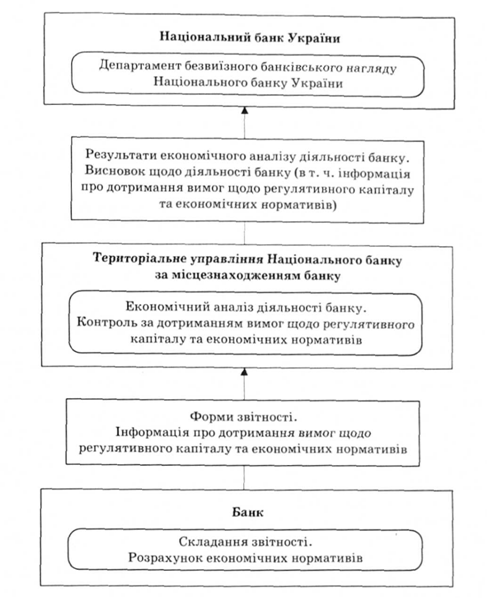 Національний банк України

Департамент безвиїзного банківського нагляду Національного банку України

Результати економічного аналізу діяльності банку. Висновок щодо діяльності банку (в т. ч. інформація про дотримання вимог щодо регулятивного капіталу та економічних нормативів)

Територіальне управління Національного банку за місцезнаходженням банку

Економічний аналіз діяльності банку. Контроль за дотриманням вимог щодо регулятивного капіталу та економічних нормативів

Форми звітності. Інформація про дотримання вимог щодо регулятивного капіталу та економічних нормативів

Банк

Складання звітності. Розрахунок економічних нормативів